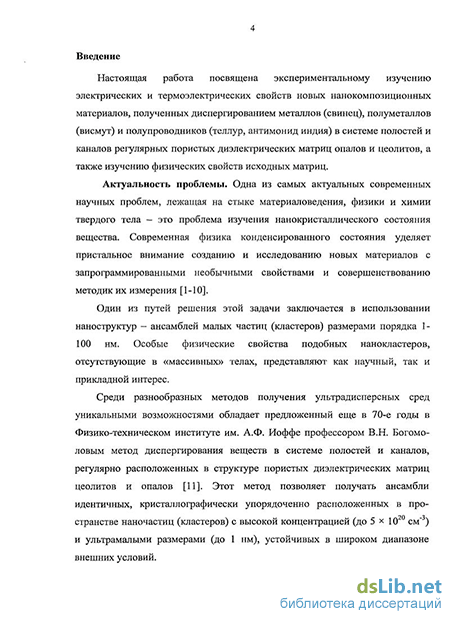 4

Введение

Настоящая работа посвящена экспериментальному изучению электрических и термоэлектрических свойств новых нанокомпозиционных материалов, полученных диспергированием металлов (свинец), полуметаллов (висмут) и полупроводников (теллур, антимонид индия) в системе полостей и каналов регулярных пористых диэлектрических матриц опалов и цеолитов, а также изучению физических свойств исходных матриц.

Актуальность проблемы. Одна из самых актуальных современных научных проблем, лежащая на стыке материаловедения, физики и химии твердого тела – это проблема изучения нанокристаллического состояния вещества. Современная физика конденсированного состояния уделяет пристальное внимание созданию и исследованию новых материалов с запрограммированными необычными свойствами и совершенствованию методик их измерения [1-10].

Один из путей решения этой задачи заключается в использовании наноструктур – ансамблей малых частиц (кластеров) размерами порядка 1-100 нм. Особые физические свойства подобных нанокластеров, отсутствующие в «массивных» телах, представляют как научный, так и прикладной интерес.

Среди разнообразных методов получения ультрадисперсных сред уникальными возможностями обладает предложенный еще в 70-е годы в Физико-техническом институте им. А.Ф. Иоффе профессором В.Н. Богомоловым метод диспергирования веществ в системе полостей и каналов, регулярно расположенных в структуре пористых диэлектрических матриц цеолитов и опалов [11]. Этот метод позволяет получать ансамбли идентичных, кристаллографически упорядоченно расположенных в пространстве наночастиц (кластеров) с высокой концентрацией (до $5 \times 10^{20}$ см$^{-3}$) и ультрамалыми размерами (до 1 нм), устойчивых в широком диапазоне внешних условий.

dsLib.net
библиотека диссертаций